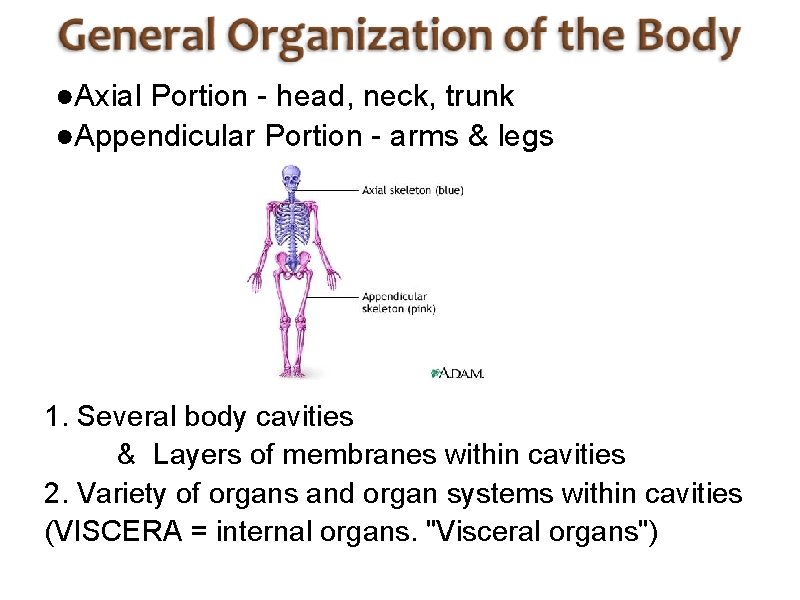 General Organization of the Body

●Axial Portion - head, neck, trunk
●Appendicular Portion - arms & legs

Axial skeleton (blue)

Appendicular skeleton (pink)

A.D.A.M.

1. Several body cavities
& Layers of membranes within cavities
2. Variety of organs and organ systems within cavities (VISCERA = internal organs. "Visceral organs")